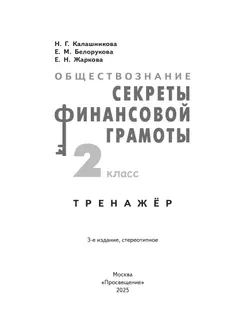 Н. Г. Калашникова
Е. М. Белорукова
Е. Н. Жаркова

ОБЩЕСТВОЗНАНИЕ
СЕКРЕТЫ
ФИНАНСОВОЙ
ГРАМОТЫ

2 класс

ТРЕНАЖЁР

3-е издание, стереотипное

Москва
«Просвещение»
2025